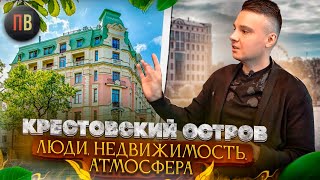 ПВ

КРЕСТОВСКИЙ ОСТРОВ
ЛЮДИ, НЕДВИЖИМОСТЬ, АТМОСФЕРА